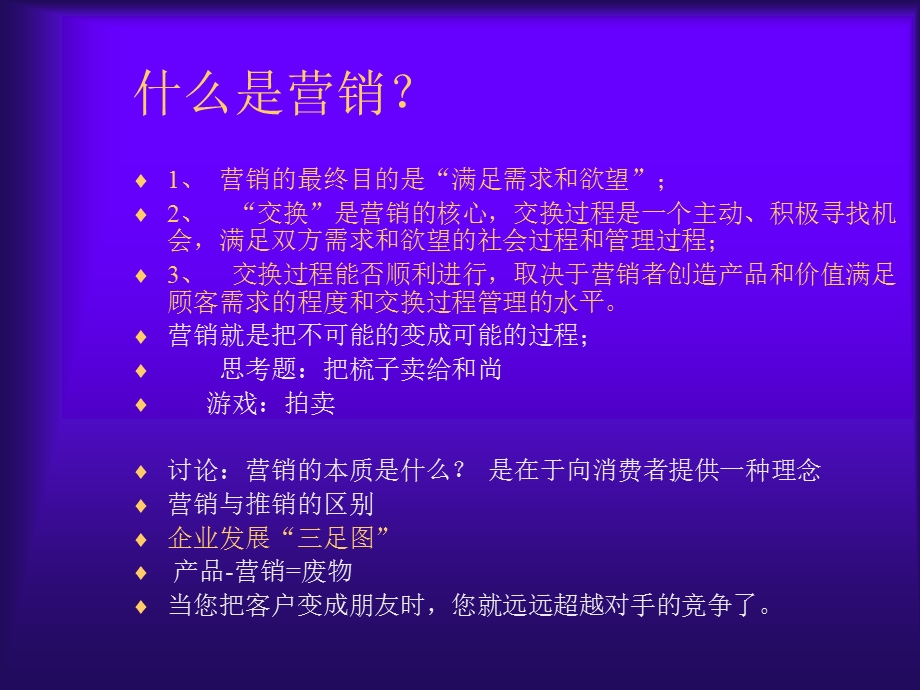 什么是营销？

♦ 1、 营销的最终目的是“满足需求和欲望”；
♦ 2、 “交换”是营销的核心，交换过程是一个主动、积极寻找机会，满足双方需求和欲望的社会过程和管理过程；
♦ 3、 交换过程能否顺利进行，取决于营销者创造产品和价值满足顾客需求的程度和交换过程管理的水平。
♦ 营销就是把不可能的变成可能的过程；
♦ 思考题：把梳子卖给和尚
♦ 游戏：拍卖

♦ 讨论：营销的本质是什么？ 是在于向消费者提供一种理念
♦ 营销与推销的区别
♦ 企业发展“三足图”
♦ 产品-营销=废物
♦ 当您把客户变成朋友时，您就远远超越对手的竞争了。